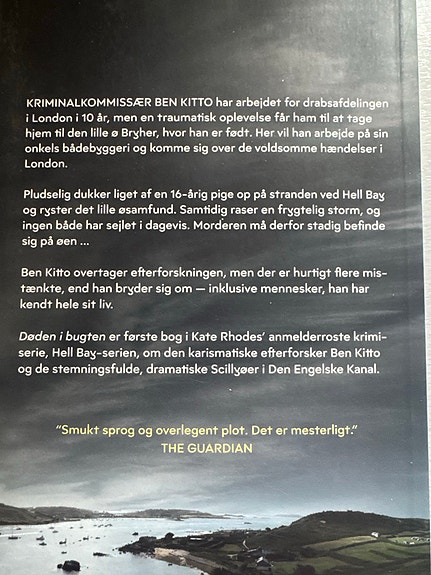 KRIMINALKOMMISSÆR BEN KITTO har arbejdet for drabsafdelingen i London i 10 år, men en traumatisk oplevelse får ham til at tage hjem til den lille ø Bryher, hvor han er født. Her vil han arbejde på sin onkels bådebyggeri og komme sig over de voldsomme hændelser i London.

Pludselig dukker liget af en 16-årig pige op på stranden ved Hell Bay og ryster det lille øsamfund. Samtidig raser en frygtelig storm, og ingen både har sejlet i dagevis. Morderen må derfor stadig befinde sig på øen ...

Ben Kitto overtager efterforskningen, men der er hurtigt flere mistænkte, end han bryder sig om — inklusive mennesker, han har kendt hele sit liv.

Døden i bugten er første bog i Kate Rhodes' anmelderroste krimiserie, Hell Bay-serien, om den karismatiske efterforsker Ben Kitto og de stemningsfulde, dramatiske Scillyøer i Den Engelske Kanal.

"Smukt sprog og overlegent plot. Det er mesterligt."
THE GUARDIAN